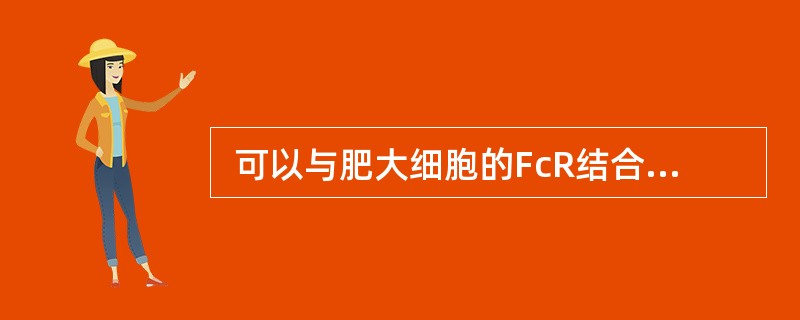 可以与肥大细胞的FcR结合...